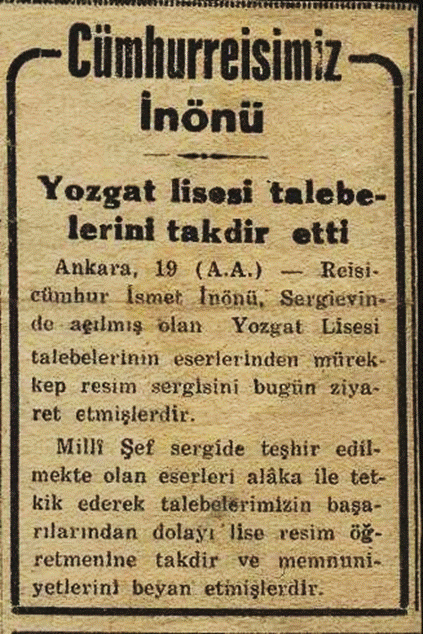 Cümhurreisimiz İnönü

Yozgat lisesi talebelerini takdir etti

Ankara, 19 (A.A.) — Reisicümhur İsmet İnönü, Sergievinde açılmış olan Yozgat Lisesi talebelerinin eserlerinden mürekkep resim sergisini bugün ziyaret etmişlerdir.

Millî Şef sergide teşhir edilmekte olan eserleri alâka ile tetkik ederek talebelerimizin başarılarından dolayı lise resim öğretmenine takdir ve memnuniyetlerini beyan etmişlerdir.